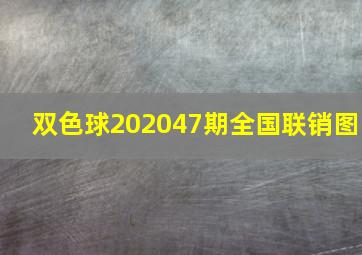 双色球202047期全国联销图